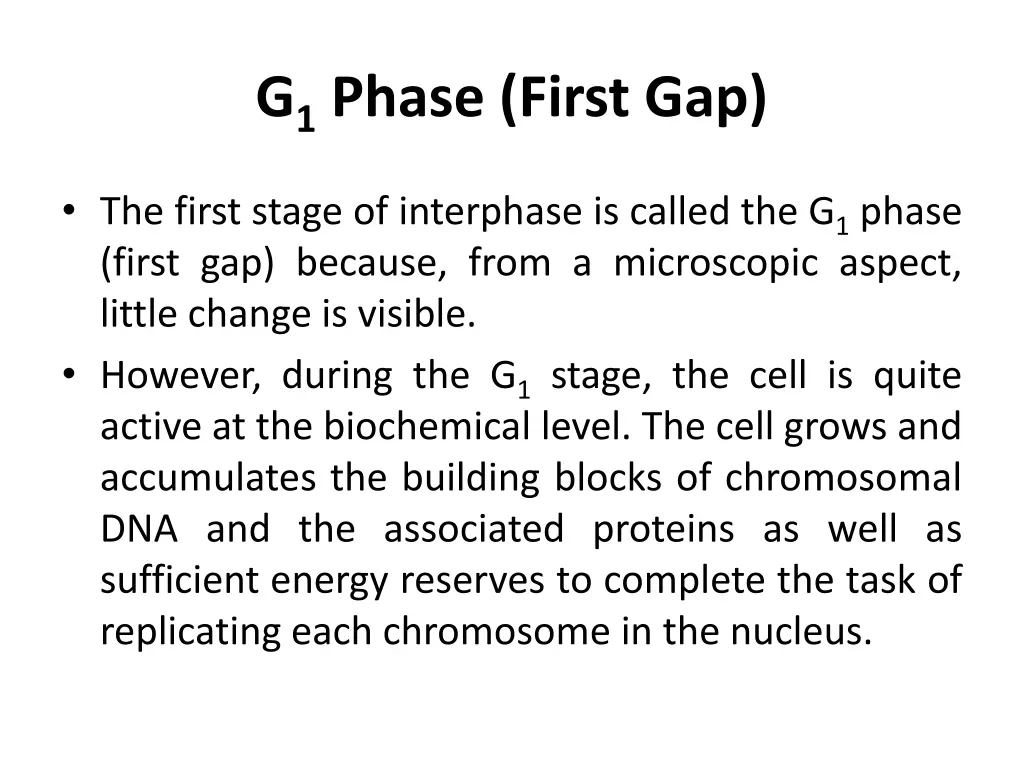 $G_1$ Phase (First Gap)

• The first stage of interphase is called the $G_1$ phase (first gap) because, from a microscopic aspect, little change is visible.

• However, during the $G_1$ stage, the cell is quite active at the biochemical level. The cell grows and accumulates the building blocks of chromosomal DNA and the associated proteins as well as sufficient energy reserves to complete the task of replicating each chromosome in the nucleus.